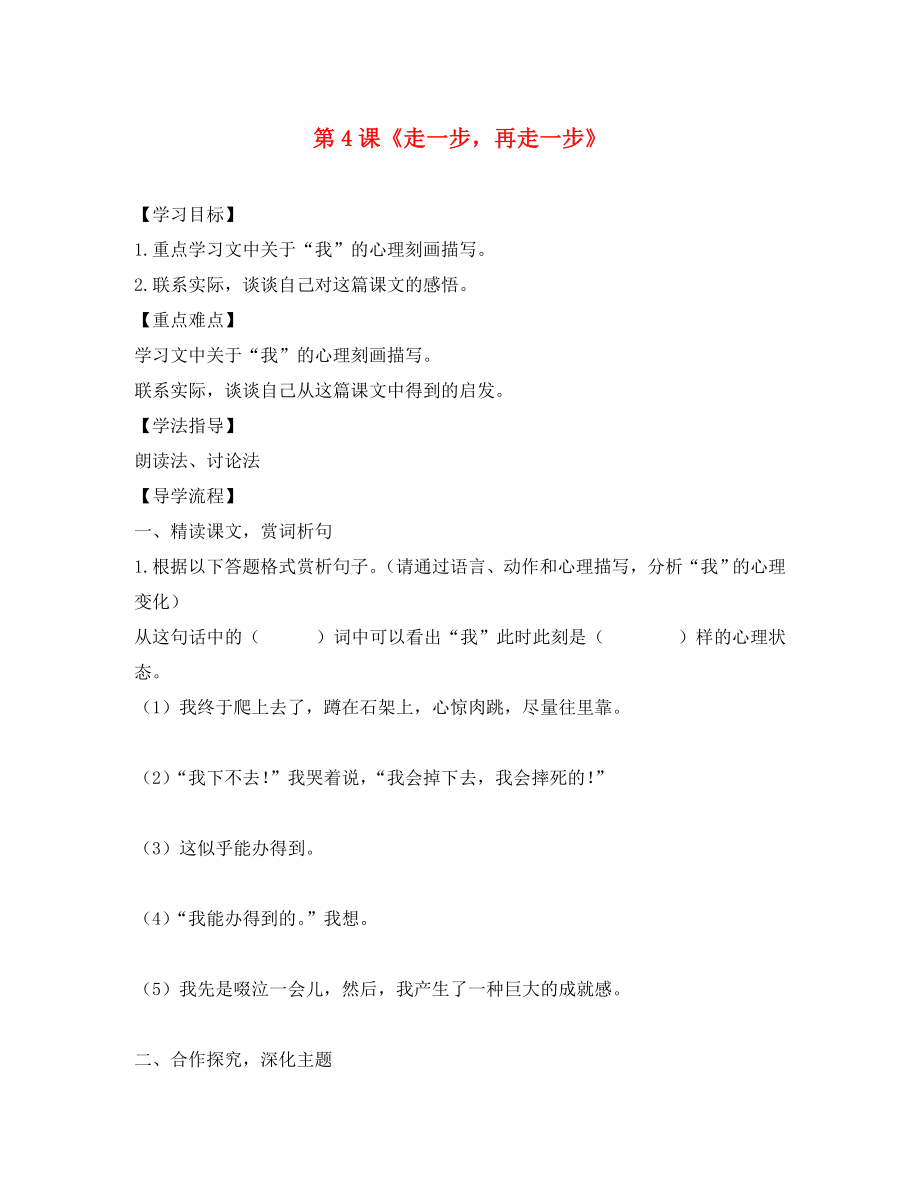 第 4 课《走一步，再走一步》

【学习目标】

1.重点学习文中关于“我”的心理刻画描写。

2.联系实际，谈谈自己对这篇课文的感悟。

【重点难点】

学习文中关于“我”的心理刻画描写。

联系实际，谈谈自己从这篇课文中得到的启发。

【学法指导】

朗读法、讨论法

【导学流程】

一、精读课文，赏词析句

1.根据以下答题格式赏析句子。（请通过语言、动作和心理描写，分析“我”的心理变化）

从这句话中的（　　　）词中可以看出“我”此时此刻是（　　　　）样的心理状态。

（1）我终于爬上去了，蹲在石架上，心惊肉跳，尽量往里靠。

（2）“我下不去!”我哭着说，“我会掉下去，我会摔死的!”

（3）这似乎能办得到。

（4）“我能办得到的。”我想。

（5）我先是啜泣一会儿，然后，我产生了一种巨大的成就感。

二、合作探究，深化主题